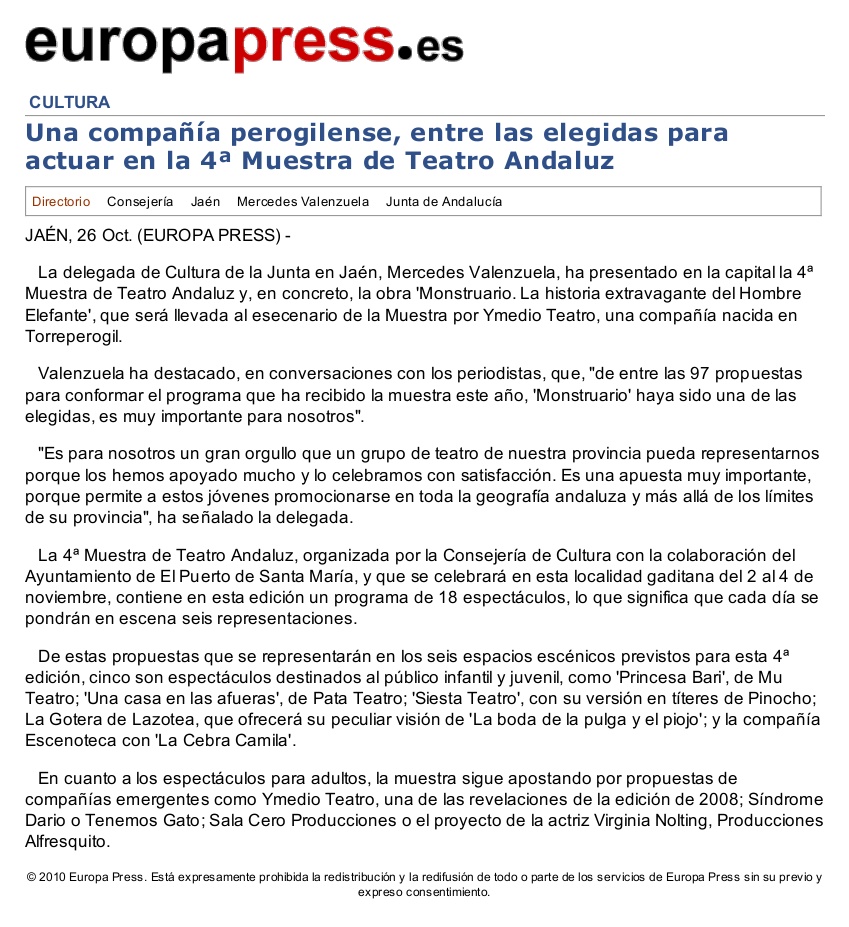 europapress.es

CULTURA

Una compañía perogilense, entre las elegidas para actuar en la 4ª Muestra de Teatro Andaluz

Directorio Consejería Jaén Mercedes Valenzuela Junta de Andalucía

JAÉN, 26 Oct. (EUROPA PRESS) -

La delegada de Cultura de la Junta en Jaén, Mercedes Valenzuela, ha presentado en la capital la 4ª Muestra de Teatro Andaluz y, en concreto, la obra 'Monstruario. La historia extravagante del Hombre Elefante', que será llevada al esecenario de la Muestra por Ymedio Teatro, una compañía nacida en Torreperogil.

Valenzuela ha destacado, en conversaciones con los periodistas, que, "de entre las 97 propuestas para conformar el programa que ha recibido la muestra este año, 'Monstruario' haya sido una de las elegidas, es muy importante para nosotros".

"Es para nosotros un gran orgullo que un grupo de teatro de nuestra provincia pueda representarnos porque los hemos apoyado mucho y lo celebramos con satisfacción. Es una apuesta muy importante, porque permite a estos jóvenes promocionarse en toda la geografía andaluza y más allá de los límites de su provincia", ha señalado la delegada.

La 4ª Muestra de Teatro Andaluz, organizada por la Consejería de Cultura con la colaboración del Ayuntamiento de El Puerto de Santa María, y que se celebrará en esta localidad gaditana del 2 al 4 de noviembre, contiene en esta edición un programa de 18 espectáculos, lo que significa que cada día se pondrán en escena seis representaciones.

De estas propuestas que se representarán en los seis espacios escénicos previstos para esta 4ª edición, cinco son espectáculos destinados al público infantil y juvenil, como 'Princesa Bari', de Mu Teatro; 'Una casa en las afueras', de Pata Teatro; 'Siesta Teatro', con su versión en títeres de Pinocho; La Gotera de Lazotea, que ofrecerá su peculiar visión de 'La boda de la pulga y el piojo'; y la compañía Escenoteca con 'La Cebra Camila'.

En cuanto a los espectáculos para adultos, la muestra sigue apostando por propuestas de compañías emergentes como Ymedio Teatro, una de las revelaciones de la edición de 2008; Síndrome Dario o Tenemos Gato; Sala Cero Producciones o el proyecto de la actriz Virginia Nolting, Producciones Alfresquito.

© 2010 Europa Press. Está expresamente prohibida la redistribución y la redifusión de todo o parte de los servicios de Europa Press sin su previo y expreso consentimiento.